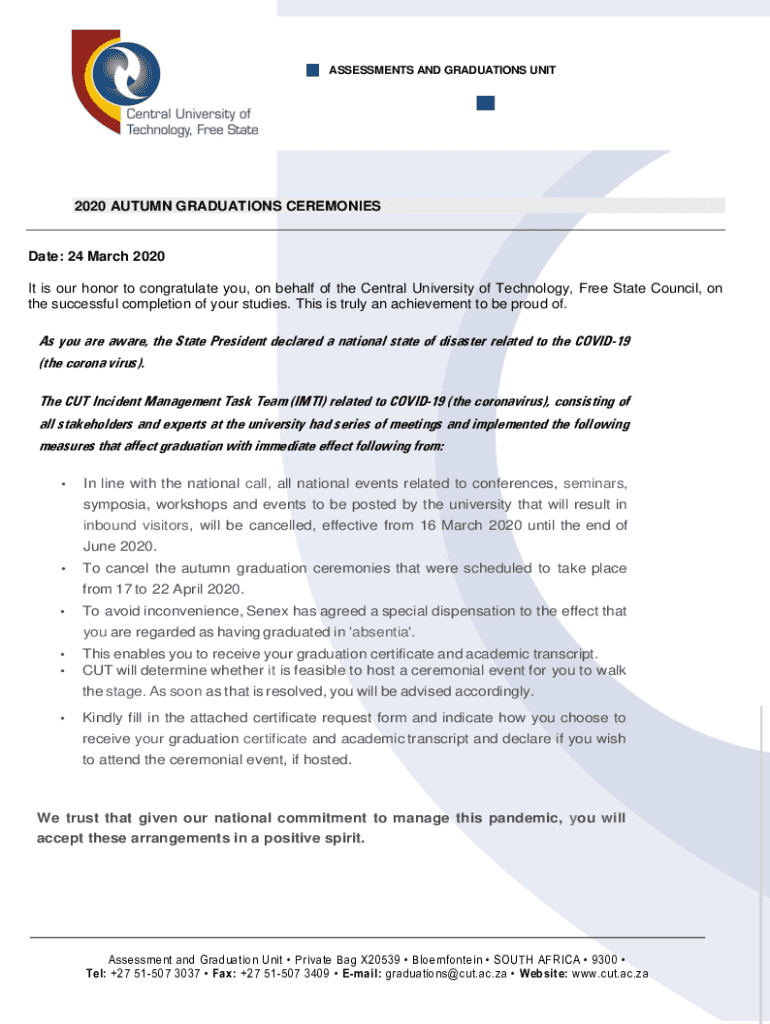 Central University of Technology, Free State

ASSESSMENTS AND GRADUATIONS UNIT

2020 AUTUMN GRADUATIONS CEREMONIES

Date: 24 March 2020

It is our honor to congratulate you, on behalf of the Central University of Technology, Free State Council, on the successful completion of your studies. This is truly an achievement to be proud of.

As you are aware, the State President declared a national state of disaster related to the COVID-19 (the corona virus).

The CUT Incident Management Task Team (IMTI) related to COVID-19 (the coronavirus), consisting of all stakeholders and experts at the university had series of meetings and implemented the following measures that affect graduation with immediate effect following from:

• In line with the national call, all national events related to conferences, seminars, symposia, workshops and events to be posted by the university that will result in inbound visitors, will be cancelled, effective from 16 March 2020 until the end of June 2020.
• To cancel the autumn graduation ceremonies that were scheduled to take place from 17 to 22 April 2020.
• To avoid inconvenience, Senex has agreed a special dispensation to the effect that you are regarded as having graduated in 'absentia'.
• This enables you to receive your graduation certificate and academic transcript.
• CUT will determine whether it is feasible to host a ceremonial event for you to walk the stage. As soon as that is resolved, you will be advised accordingly.
• Kindly fill in the attached certificate request form and indicate how you choose to receive your graduation certificate and academic transcript and declare if you wish to attend the ceremonial event, if hosted.

We trust that given our national commitment to manage this pandemic, you will accept these arrangements in a positive spirit.

Assessment and Graduation Unit • Private Bag X20539 • Bloemfontein • SOUTH AFRICA • 9300 •
Tel: +27 51-507 3037 • Fax: +27 51-507 3409 • E-mail: graduations@cut.ac.za • Website: www.cut.ac.za